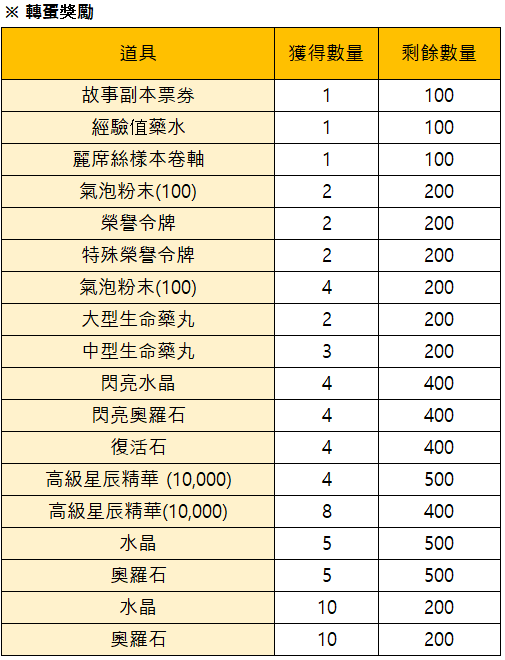 ※ 轉蛋獎勵

| 道具 | 獲得數量 | 剩餘數量 |
|---|---|---|
| 故事副本票券 | 1 | 100 |
| 經驗值藥水 | 1 | 100 |
| 麗席絲樣本卷軸 | 1 | 100 |
| 氣泡粉末(100) | 2 | 200 |
| 榮譽令牌 | 2 | 200 |
| 特殊榮譽令牌 | 2 | 200 |
| 氣泡粉末(100) | 4 | 200 |
| 大型生命藥丸 | 2 | 200 |
| 中型生命藥丸 | 3 | 200 |
| 閃亮水晶 | 4 | 400 |
| 閃亮奧羅石 | 4 | 400 |
| 復活石 | 4 | 400 |
| 高級星辰精華 (10,000) | 4 | 500 |
| 高級星辰精華(10,000) | 8 | 400 |
| 水晶 | 5 | 500 |
| 奧羅石 | 5 | 500 |
| 水晶 | 10 | 200 |
| 奧羅石 | 10 | 200 |